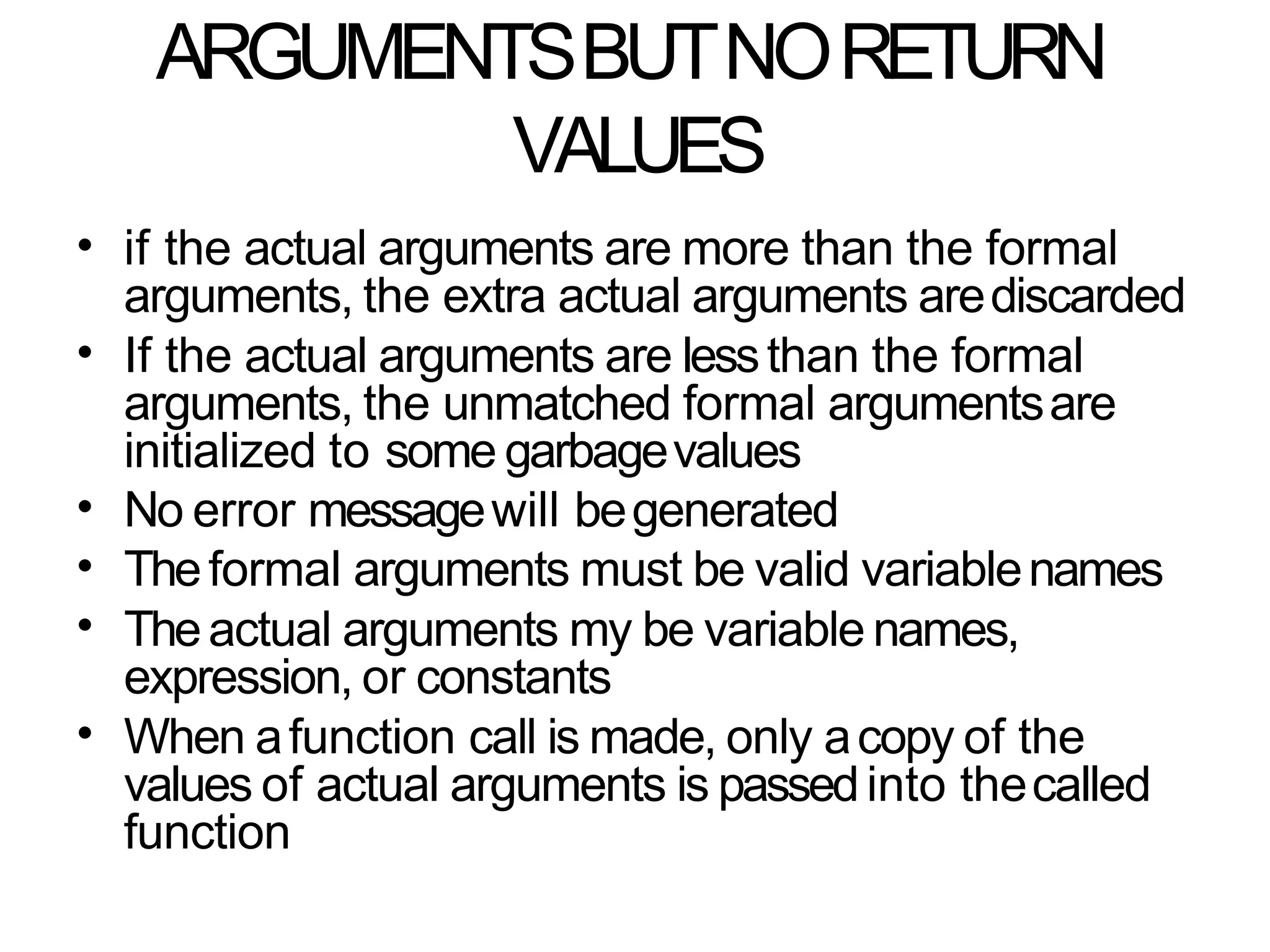 ARGUMENTS BUT NO RETURN VALUES

• if the actual arguments are more than the formal arguments, the extra actual arguments are discarded
• If the actual arguments are less than the formal arguments, the unmatched formal arguments are initialized to some garbage values
• No error message will be generated
• The formal arguments must be valid variable names
• The actual arguments my be variable names, expression, or constants
• When a function call is made, only a copy of the values of actual arguments is passed into the called function